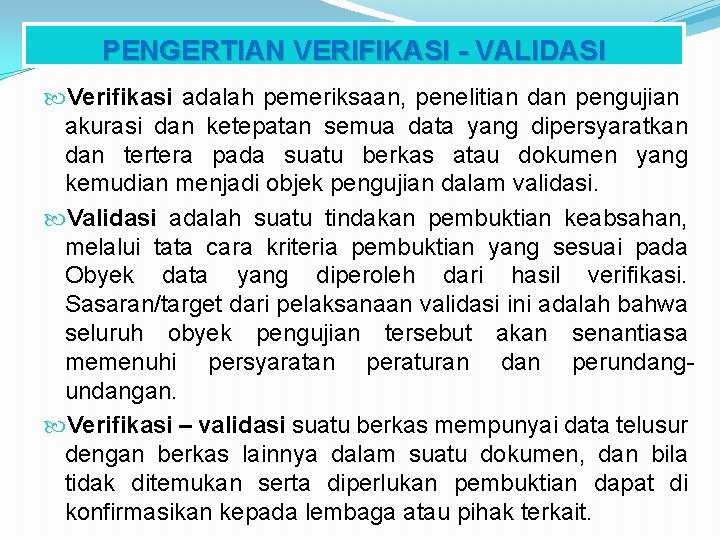 PENGERTIAN VERIFIKASI - VALIDASI

Verifikasi adalah pemeriksaan, penelitian dan pengujian akurasi dan ketepatan semua data yang dipersyaratkan dan tertera pada suatu berkas atau dokumen yang kemudian menjadi objek pengujian dalam validasi.

Validasi adalah suatu tindakan pembuktian keabsahan, melalui tata cara kriteria pembuktian yang sesuai pada Obyek data yang diperoleh dari hasil verifikasi. Sasaran/target dari pelaksanaan validasi ini adalah bahwa seluruh obyek pengujian tersebut akan senantiasa memenuhi persyaratan peraturan dan perundang-undangan.

Verifikasi – validasi suatu berkas mempunyai data telusur dengan berkas lainnya dalam suatu dokumen, dan bila tidak ditemukan serta diperlukan pembuktian dapat di konfirmasikan kepada lembaga atau pihak terkait.